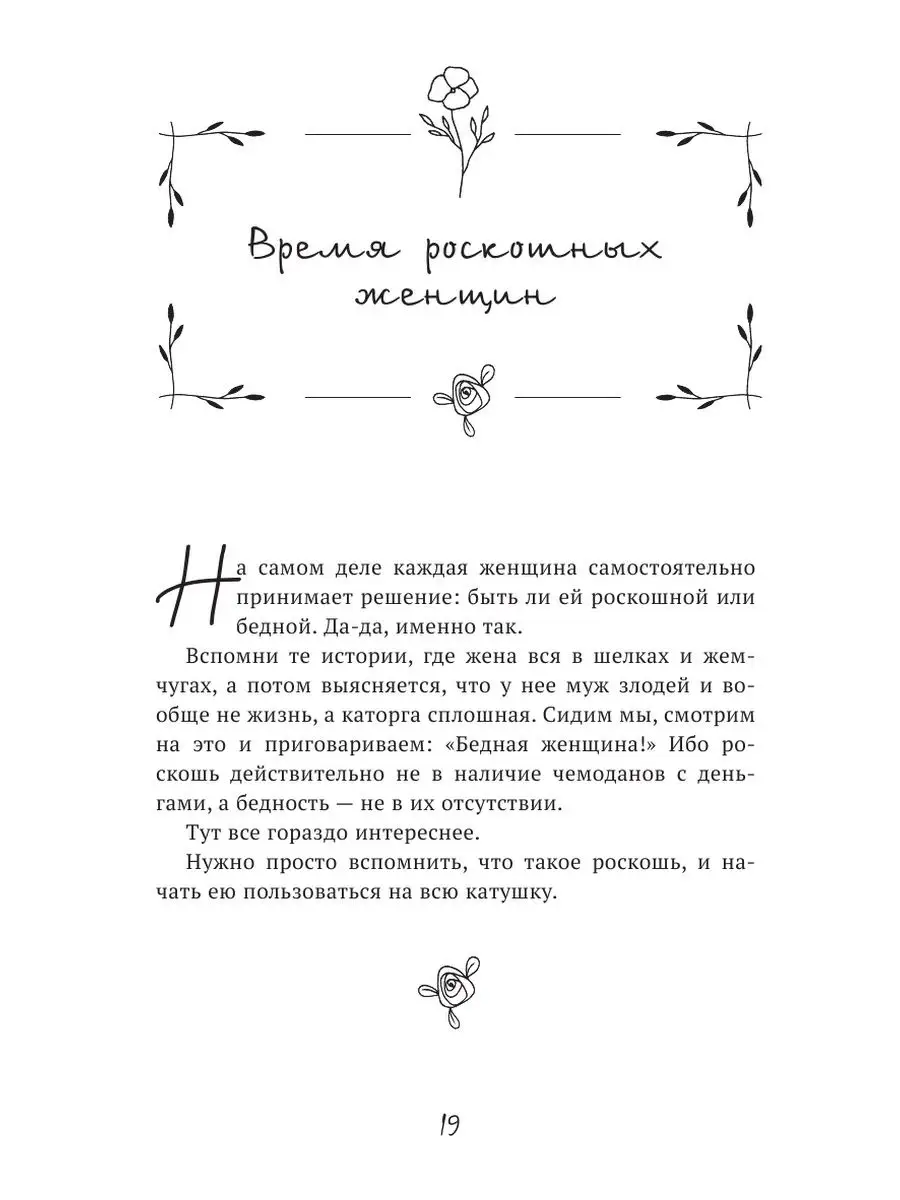 Время роскошных женщин

На самом деле каждая женщина самостоятельно принимает решение: быть ли ей роскошной или бедной. Да-да, именно так.

Вспомни те истории, где жена вся в шелках и жемчугах, а потом выясняется, что у нее муж злодей и вообще не жизнь, а каторга сплошная. Сидим мы, смотрим на это и приговариваем: «Бедная женщина!» Ибо роскошь действительно не в наличие чемоданов с деньгами, а бедность — не в их отсутствии.

Тут все гораздо интереснее.

Нужно просто вспомнить, что такое роскошь, и начать ею пользоваться на всю катушку.

19